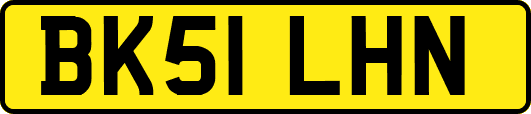 BK51 LHN